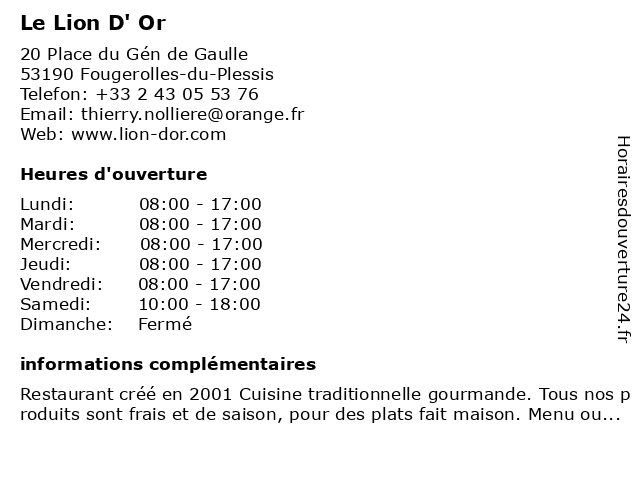 Le Lion D' Or

20 Place du Gén de Gaulle
53190 Fougerolles-du-Plessis
Telefon: +33 2 43 05 53 76
Email: thierry.nolliere@orange.fr
Web: www.lion-dor.com

Heures d'ouverture

| | |
|---|---|
| Lundi: | 08:00 - 17:00 |
| Mardi: | 08:00 - 17:00 |
| Mercredi: | 08:00 - 17:00 |
| Jeudi: | 08:00 - 17:00 |
| Vendredi: | 08:00 - 17:00 |
| Samedi: | 10:00 - 18:00 |
| Dimanche: | Fermé |

informations complémentaires

Restaurant créé en 2001 Cuisine traditionnelle gourmande. Tous nos produits sont frais et de saison, pour des plats fait maison. Menu ou...

Horairesdouverture24.fr